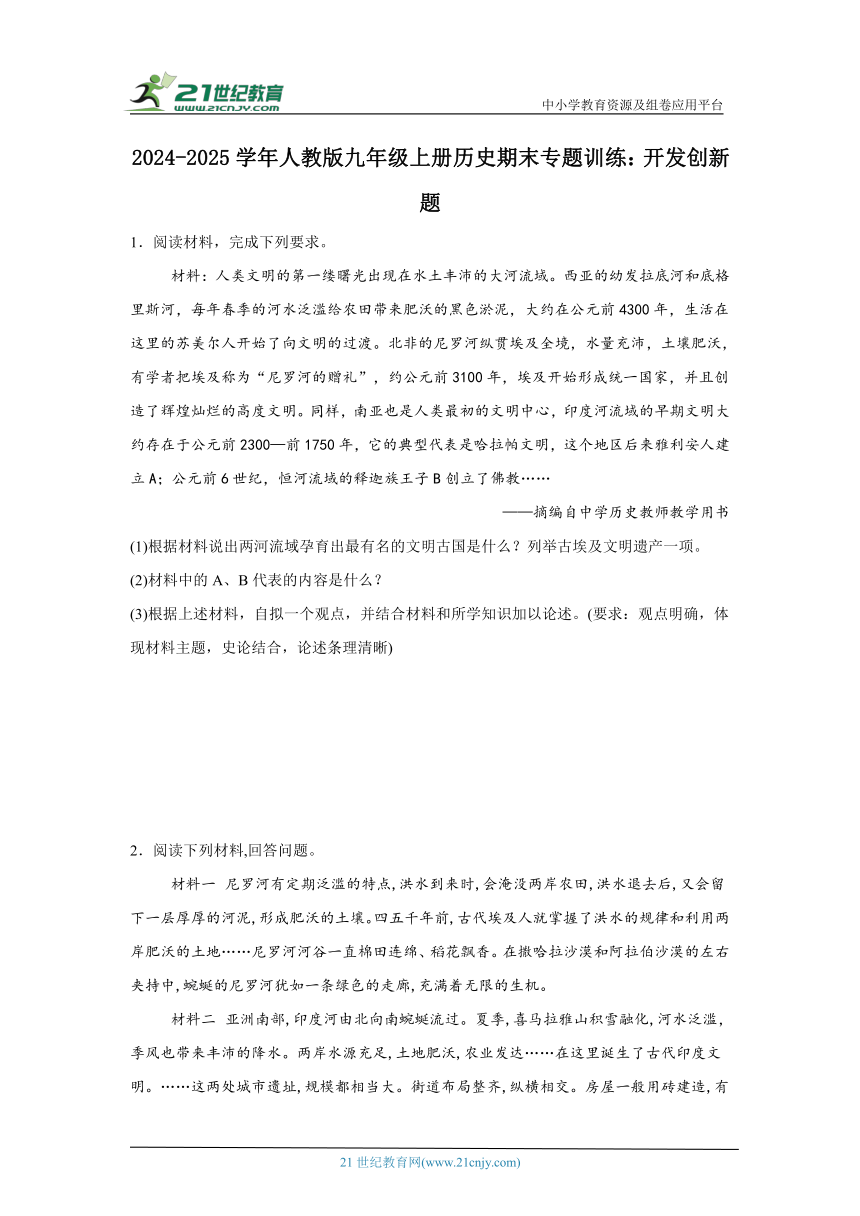 21世纪教育 www.21cnjy.com

中小学教育资源及组卷应用平台

2024-2025学年人教版九年级上册历史期末专题训练：开发创新题

1．阅读材料，完成下列要求。

材料：人类文明的第一缕曙光出现在水土丰沛的大河流域。西亚的幼发拉底河和底格里斯河，每年春季的河水泛滥给农田带来肥沃的黑色淤泥，大约在公元前4300年，生活在这里的苏美尔人开始了向文明的过渡。北非的尼罗河纵贯埃及全境，水量充沛，土壤肥沃，有学者把埃及称为“尼罗河的赠礼”，约公元前3100年，埃及开始形成统一国家，并且创造了辉煌灿烂的高度文明。同样，南亚也是人类最初的文明中心，印度河流域的早期文明大约存在于公元前2300—前1750年，它的典型代表是哈拉帕文明，这个地区后来雅利安人建立A；公元前6世纪，恒河流域的释迦族王子B创立了佛教……

——摘编自中学历史教师教学用书

(1)根据材料说出两河流域孕育出最有名的文明古国是什么？列举古埃及文明遗产一项。

(2)材料中的A、B代表的内容是什么？

(3)根据上述材料，自拟一个观点，并结合材料和所学知识加以论述。(要求：观点明确，体现材料主题，史论结合，论述条理清晰)

2．阅读下列材料,回答问题。

材料一 尼罗河有定期泛滥的特点,洪水到来时,会淹没两岸农田,洪水退去后,又会留下一层厚厚的河泥,形成肥沃的土壤。四五千年前,古代埃及人就掌握了洪水的规律和利用两岸肥沃的土地……尼罗河河谷一直棉田连绵、稻花飘香。在撒哈拉沙漠和阿拉伯沙漠的左右夹持中,蜿蜒的尼罗河犹如一条绿色的走廊,充满着无限的生机。

材料二 亚洲南部,印度河由北向南蜿蜒流过。夏季,喜马拉雅山积雪融化,河水泛滥,季风也带来丰沛的降水。两岸水源充足,土地肥沃,农业发达……在这里诞生了古代印度文明。……这两处城市遗址,规模都相当大。街道布局整齐,纵横相交。房屋一般用砖建造,有

21世纪教育网(www.21cnjy.com)